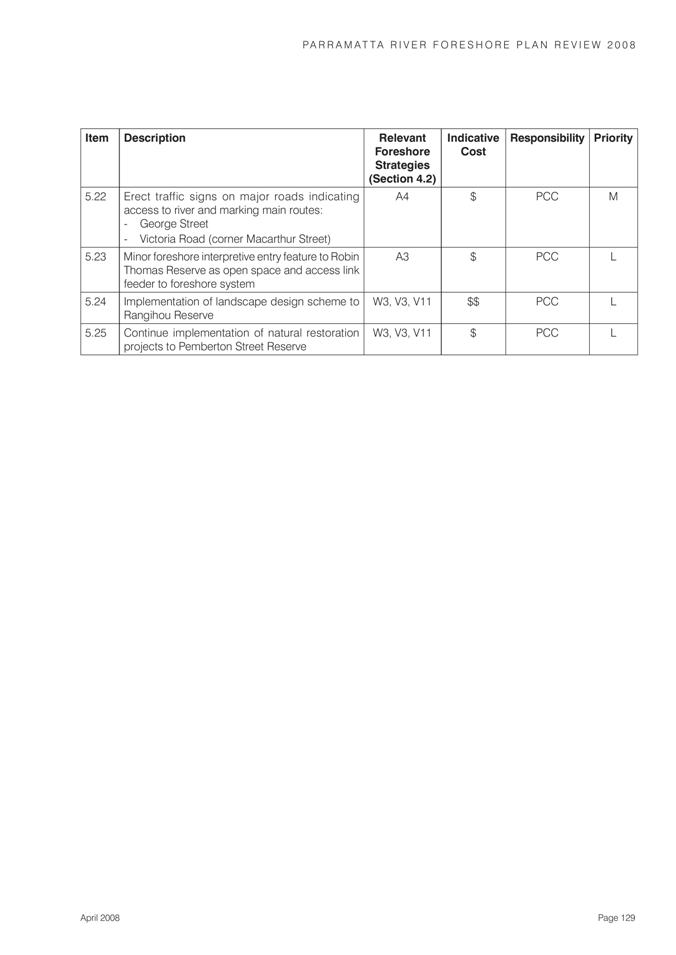 PARRAMATTA RIVER FORESHORE PLAN REVIEW 2008

| Item | Description | Relevant Foreshore Strategies (Section 4.2) | Indicative Cost | Responsibility | Priority |
|---|---|---|---|---|---|
| 5.22 | Erect traffic signs on major roads indicating access to river and marking main routes: - George Street - Victoria Road (corner Macarthur Street) | A4 | \$ | PCC | M |
| 5.23 | Minor foreshore interpretive entry feature to Robin Thomas Reserve as open space and access link feeder to foreshore system | A3 | \$ | PCC | L |
| 5.24 | Implementation of landscape design scheme to Rangihou Reserve | W3, V3, V11 | \$\$ | PCC | L |
| 5.25 | Continue implementation of natural restoration projects to Pemberton Street Reserve | W3, V3, V11 | \$ | PCC | L |

April 2008

Page 129